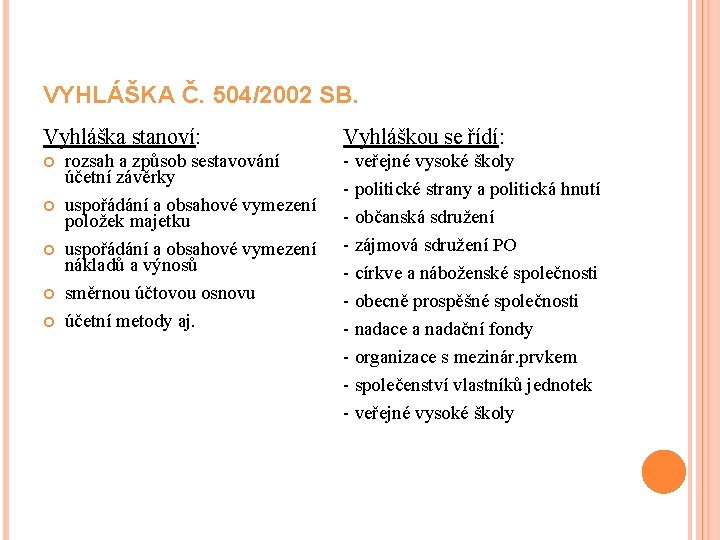 VYHLÁŠKA Č. 504/2002 SB.

Vyhláška stanoví:

rozsah a způsob sestavování účetní závěrky

uspořádání a obsahové vymezení položek majetku

uspořádání a obsahové vymezení nákladů a výnosů

směrnou účtovou osnovu

účetní metody aj.

Vyhláškou se řídí:

- veřejné vysoké školy

- politické strany a politická hnutí

- občanská sdružení

- zájmová sdružení PO

- církve a náboženské společnosti

- obecně prospěšné společnosti

- nadace a nadační fondy

- organizace s mezinár.prvkem

- společenství vlastníků jednotek

- veřejné vysoké školy